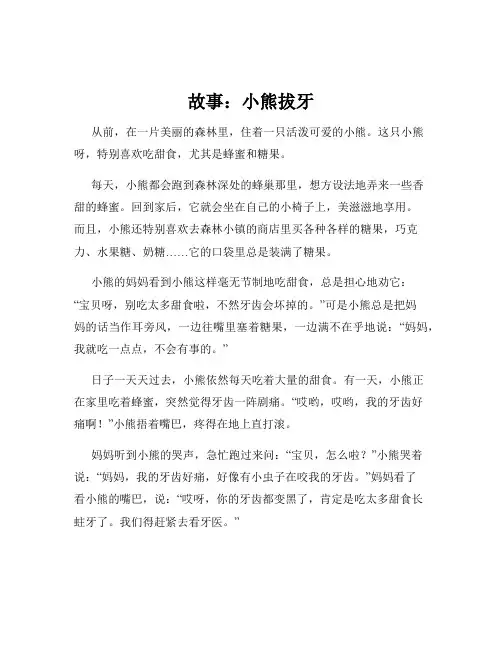 故事：小熊拔牙

从前，在一片美丽的森林里，住着一只活泼可爱的小熊。这只小熊呀，特别喜欢吃甜食，尤其是蜂蜜和糖果。

每天，小熊都会跑到森林深处的蜂巢那里，想方设法地弄来一些香甜的蜂蜜。回到家后，它就会坐在自己的小椅子上，美滋滋地享用。而且，小熊还特别喜欢去森林小镇的商店里买各种各样的糖果，巧克力、水果糖、奶糖……它的口袋里总是装满了糖果。

小熊的妈妈看到小熊这样毫无节制地吃甜食，总是担心地劝它：“宝贝呀，别吃太多甜食啦，不然牙齿会坏掉的。”可是小熊总是把妈妈的话当作耳旁风，一边往嘴里塞着糖果，一边满不在乎地说：“妈妈，我就吃一点点，不会有事的。”

日子一天天过去，小熊依然每天吃着大量的甜食。有一天，小熊正在家里吃着蜂蜜，突然觉得牙齿一阵剧痛。“哎哟，哎哟，我的牙齿好痛啊！”小熊捂着嘴巴，疼得在地上直打滚。

妈妈听到小熊的哭声，急忙跑过来问：“宝贝，怎么啦？”小熊哭着说：“妈妈，我的牙齿好痛，好像有小虫子在咬我的牙齿。”妈妈看了看小熊的嘴巴，说：“哎呀，你的牙齿都变黑了，肯定是吃太多甜食长蛀牙了。我们得赶紧去看牙医。”